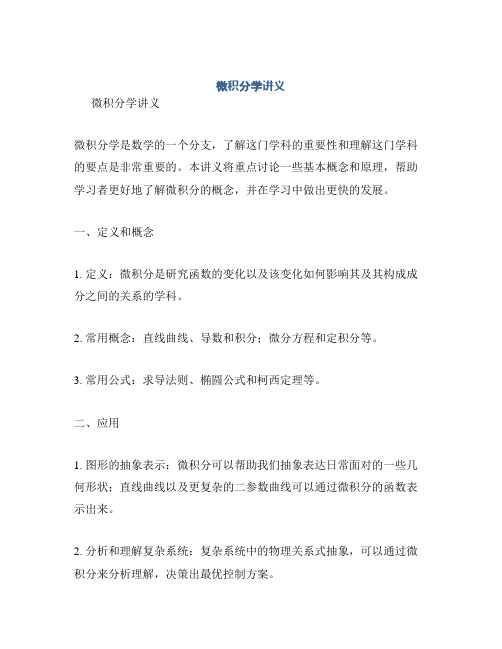 微积分学讲义

微积分学讲义

微积分学是数学的一个分支，了解这门学科的重要性和理解这门学科的要点是非常重要的。本讲义将重点讨论一些基本概念和原理，帮助学习者更好地了解微积分的概念，并在学习中做出更快的发展。

一、定义和概念

1. 定义：微积分是研究函数的变化以及该变化如何影响其及其构成成分之间的关系的学科。

2. 常用概念：直线曲线、导数和积分；微分方程和定积分等。

3. 常用公式：求导法则、椭圆公式和柯西定理等。

二、应用

1. 图形的抽象表示：微积分可以帮助我们抽象表达日常面对的一些几何形状；直线曲线以及更复杂的二参数曲线可以通过微积分的函数表示出来。

2. 分析和理解复杂系统：复杂系统中的物理关系式抽象，可以通过微积分来分析理解，决策出最优控制方案。